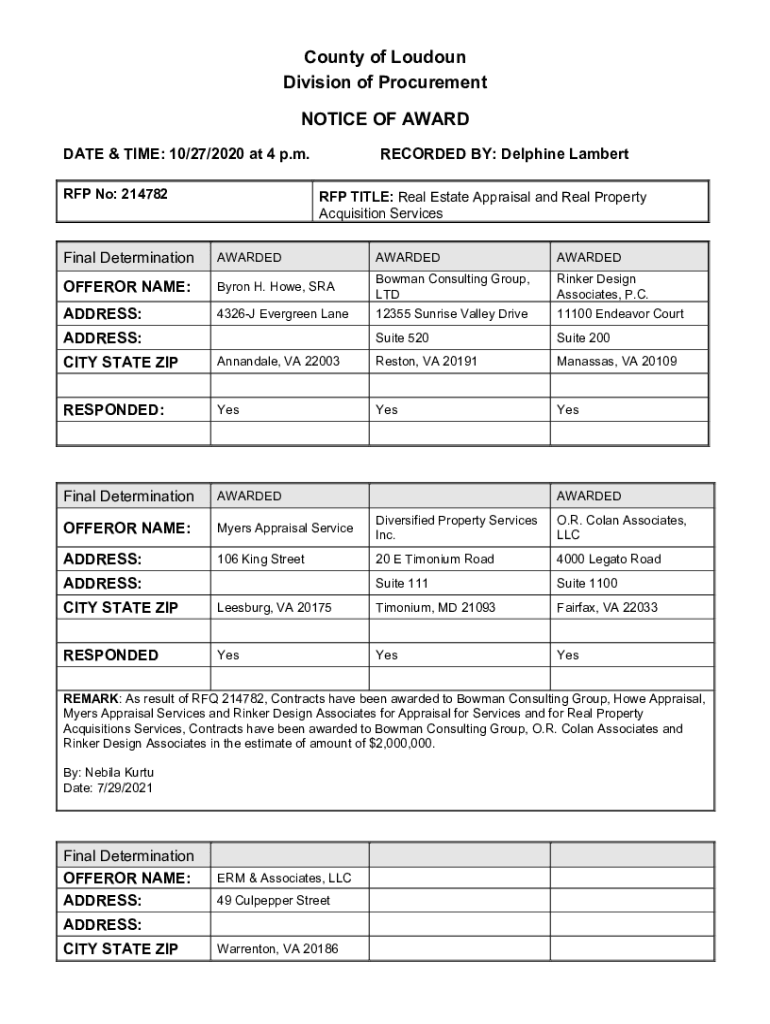 County of Loudoun
Division of Procurement

NOTICE OF AWARD

DATE & TIME: 10/27/2020 at 4 p.m.

RECORDED BY: Delphine Lambert

| RFP No: 214782 | RFP TITLE: Real Estate Appraisal and Real Property Acquisition Services |
|---|---|

| Final Determination | AWARDED | AWARDED | AWARDED |
|---|---|---|---|
| OFFEROR NAME: | Byron H. Howe, SRA | Bowman Consulting Group, LTD | Rinker Design Associates, P.C. |
| ADDRESS: | 4326-J Evergreen Lane | 12355 Sunrise Valley Drive | 11100 Endeavor Court |
| ADDRESS: | | Suite 520 | Suite 200 |
| CITY STATE ZIP | Annandale, VA 22003 | Reston, VA 20191 | Manassas, VA 20109 |
| | | | |
| RESPONDED: | Yes | Yes | Yes |
| | | | |

| Final Determination | AWARDED | | AWARDED |
|---|---|---|---|
| OFFEROR NAME: | Myers Appraisal Service | Diversified Property Services Inc. | O.R. Colan Associates, LLC |
| ADDRESS: | 106 King Street | 20 E Timonium Road | 4000 Legato Road |
| ADDRESS: | | Suite 111 | Suite 1100 |
| CITY STATE ZIP | Leesburg, VA 20175 | Timonium, MD 21093 | Fairfax, VA 22033 |
| | | | |
| RESPONDED | Yes | Yes | Yes |
| | | | |

REMARK: As result of RFQ 214782, Contracts have been awarded to Bowman Consulting Group, Howe Appraisal, Myers Appraisal Services and Rinker Design Associates for Appraisal for Services and for Real Property Acquisitions Services, Contracts have been awarded to Bowman Consulting Group, O.R. Colan Associates and Rinker Design Associates in the estimate of amount of $2,000,000.

By: Nebila Kurtu
Date: 7/29/2021

| Final Determination | | | |
|---|---|---|---|
| OFFEROR NAME: | ERM & Associates, LLC | | |
| ADDRESS: | 49 Culpepper Street | | |
| ADDRESS: | | | |
| CITY STATE ZIP | Warrenton, VA 20186 | | |